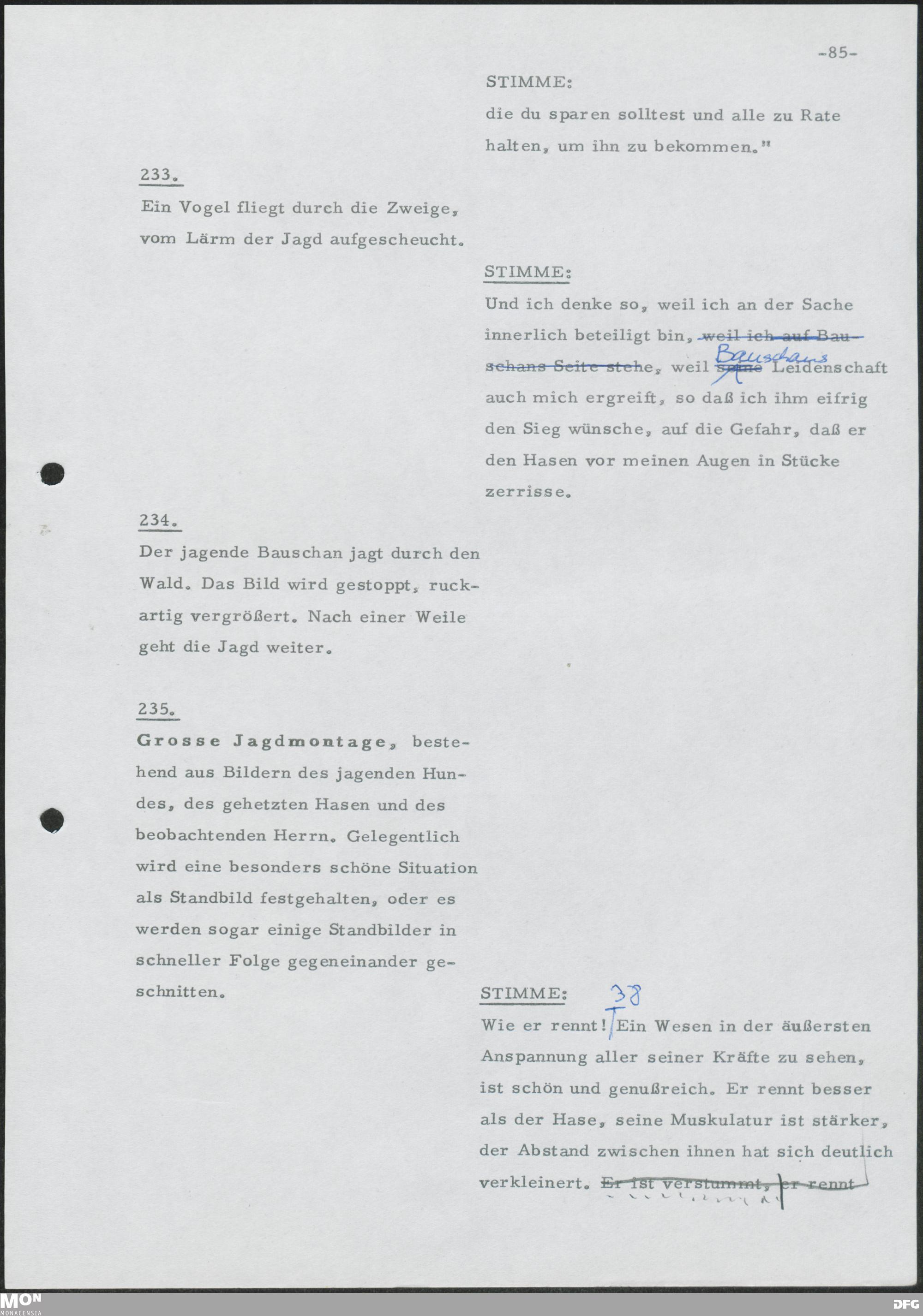 -85-

STIMME:
die du sparen solltest und alle zu Rate halten, um ihn zu bekommen."

233.
Ein Vogel fliegt durch die Zweige, vom Lärm der Jagd aufgescheucht.

STIMME:
Und ich denke so, weil ich an der Sache innerlich beteiligt bin, ~~weil ich auf Bauschans Seite stehe~~, weil ~~seine~~ Bauschans Leidenschaft auch mich ergreift, so daß ich ihm eifrig den Sieg wünsche, auf die Gefahr, daß er den Hasen vor meinen Augen in Stücke zerrisse.

234.
Der jagende Bauschan jagt durch den Wald. Das Bild wird gestoppt, ruckartig vergrößert. Nach einer Weile geht die Jagd weiter.

235.
Grosse Jagdmontage, bestehend aus Bildern des jagenden Hundes, des gehetzten Hasen und des beobachtenden Herrn. Gelegentlich wird eine besonders schöne Situation als Standbild festgehalten, oder es werden sogar einige Standbilder in schneller Folge gegeneinander geschnitten.

STIMME: 38
Wie er rennt! Ein Wesen in der äußersten Anspannung aller seiner Kräfte zu sehen, ist schön und genußreich. Er rennt besser als der Hase, seine Muskulatur ist stärker, der Abstand zwischen ihnen hat sich deutlich verkleinert. ~~Er ist verstummt, er rennt~~

MON MONACENSIA
DFG